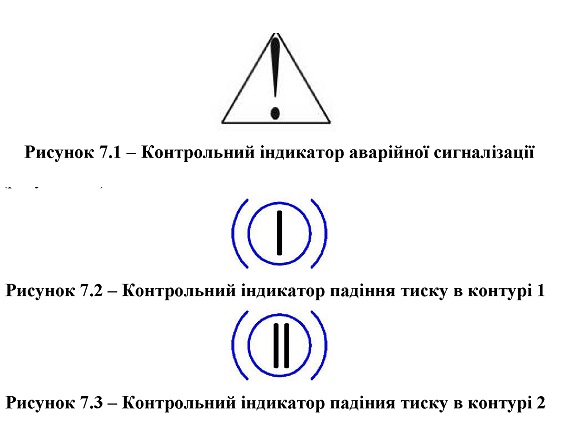 Рисунок 7.1 – Контрольний індикатор аварійної сигналізації

Рисунок 7.2 – Контрольний індикатор падіння тиску в контурі 1

Рисунок 7.3 – Контрольний індикатор падіния тиску в контурі 2